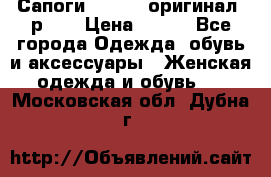 Сапоги оригинал р Цена Все города Одежда обувь и аксессуары Женская одежда и обувь

Московская обл Дубна г

http://Объявлений.сайт